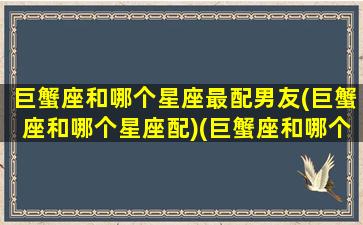 巨蟹座和哪个星座最配男友(巨蟹座和哪个星座配)(巨蟹座和哪个